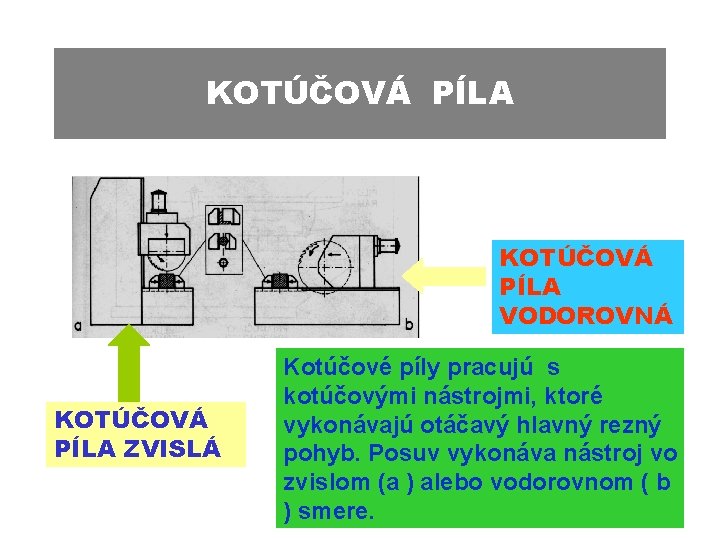 KOTÚČOVÁ PÍLA

a

b

KOTÚČOVÁ PÍLA VODOROVNÁ

KOTÚČOVÁ PÍLA ZVISLÁ

Kotúčové píly pracujú s kotúčovými nástrojmi, ktoré vykonávajú otáčavý hlavný rezný pohyb. Posuv vykonáva nástroj vo zvislom (a ) alebo vodorovnom ( b ) smere.